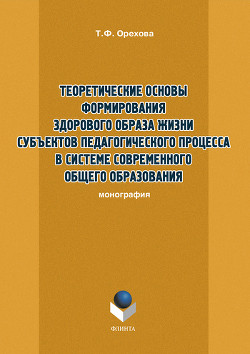 Т.Ф. Орехова

ТЕОРЕТИЧЕСКИЕ ОСНОВЫ ФОРМИРОВАНИЯ ЗДОРОВОГО ОБРАЗА ЖИЗНИ СУБЪЕКТОВ ПЕДАГОГИЧЕСКОГО ПРОЦЕССА В СИСТЕМЕ СОВРЕМЕННОГО ОБЩЕГО ОБРАЗОВАНИЯ

монография

ФЛИНТА